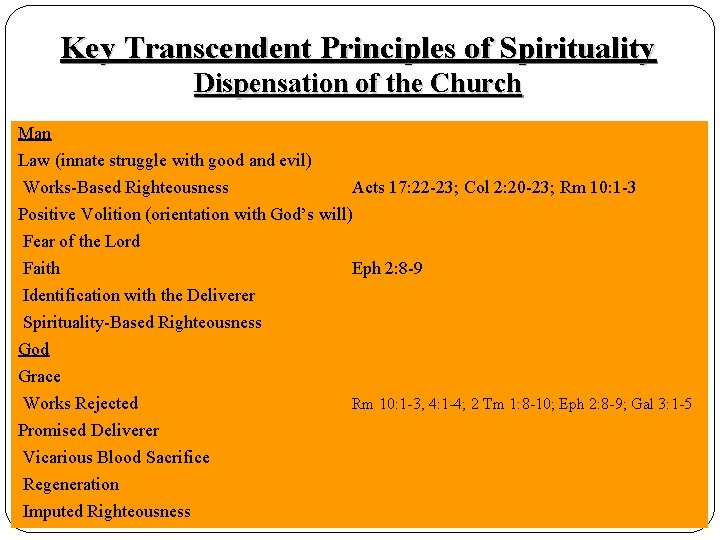 Key Transcendent Principles of Spirituality
Dispensation of the Church

Man
Law (innate struggle with good and evil)
Works-Based Righteousness Acts 17:22-23; Col 2:20-23; Rm 10:1-3
Positive Volition (orientation with God's will)
Fear of the Lord
Faith Eph 2:8-9
Identification with the Deliverer
Spirituality-Based Righteousness
God
Grace
Works Rejected Rm 10:1-3, 4:1-4; 2 Tm 1:8-10; Eph 2:8-9; Gal 3:1-5
Promised Deliverer
Vicarious Blood Sacrifice
Regeneration
Imputed Righteousness